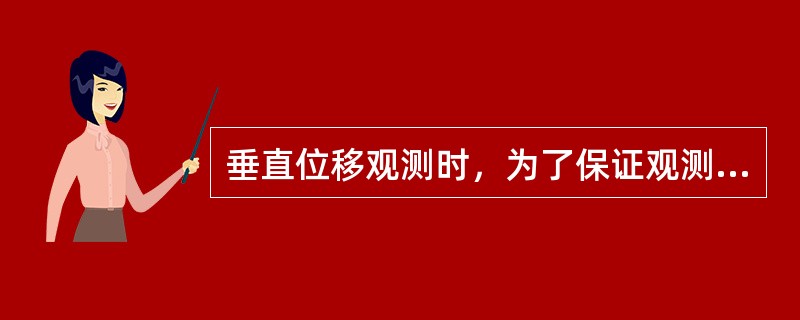 垂直位移观测时，为了保证观测...